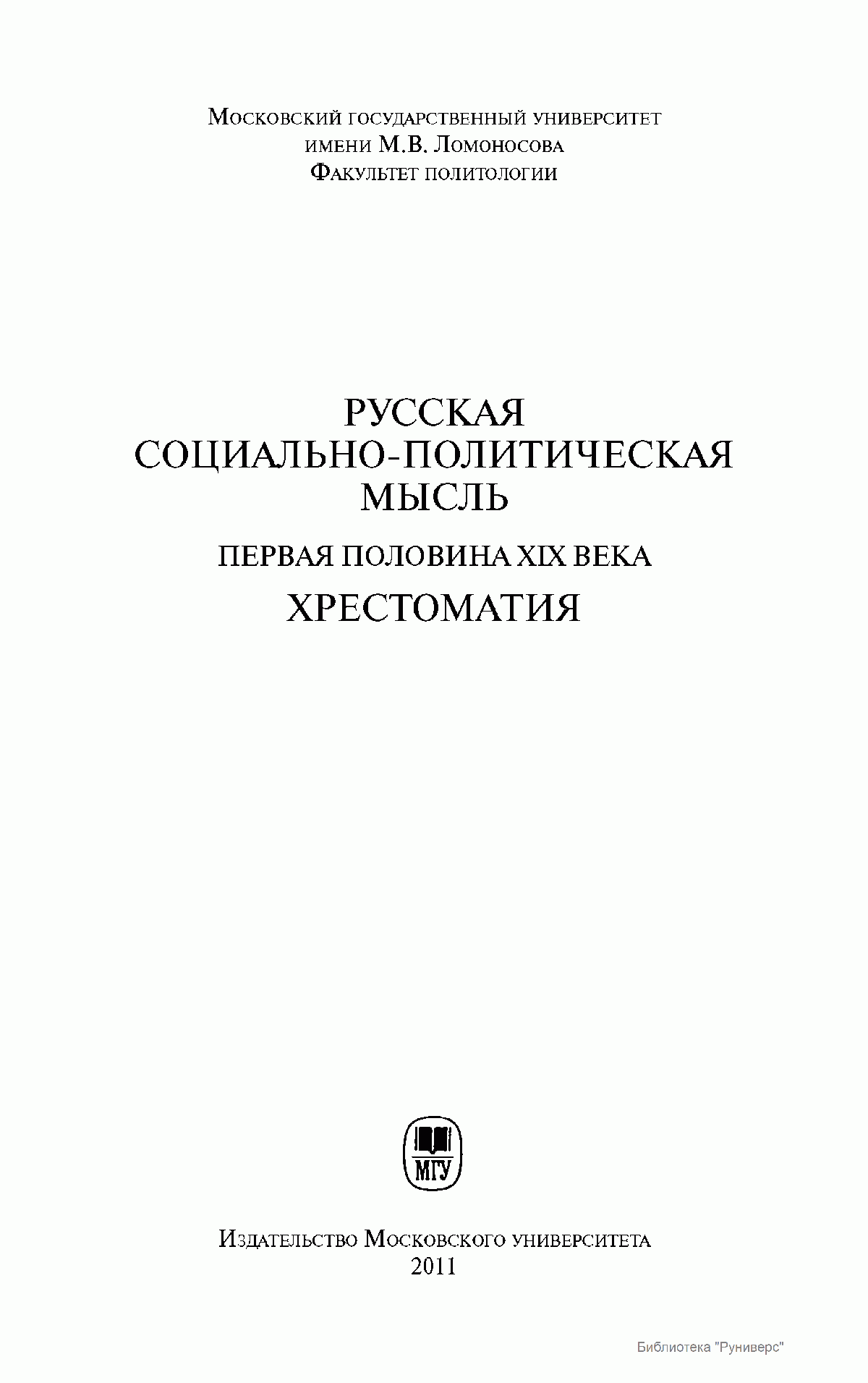 Московский государственный университет
имени М.В. Ломоносова
Факультет политологии

РУССКАЯ
СОЦИАЛЬНО-ПОЛИТИЧЕСКАЯ
МЫСЛЬ

ПЕРВАЯ ПОЛОВИНА XIX ВЕКА

ХРЕСТОМАТИЯ

МГУ

Издательство Московского университета
2011

Библиотека "Руниверс"